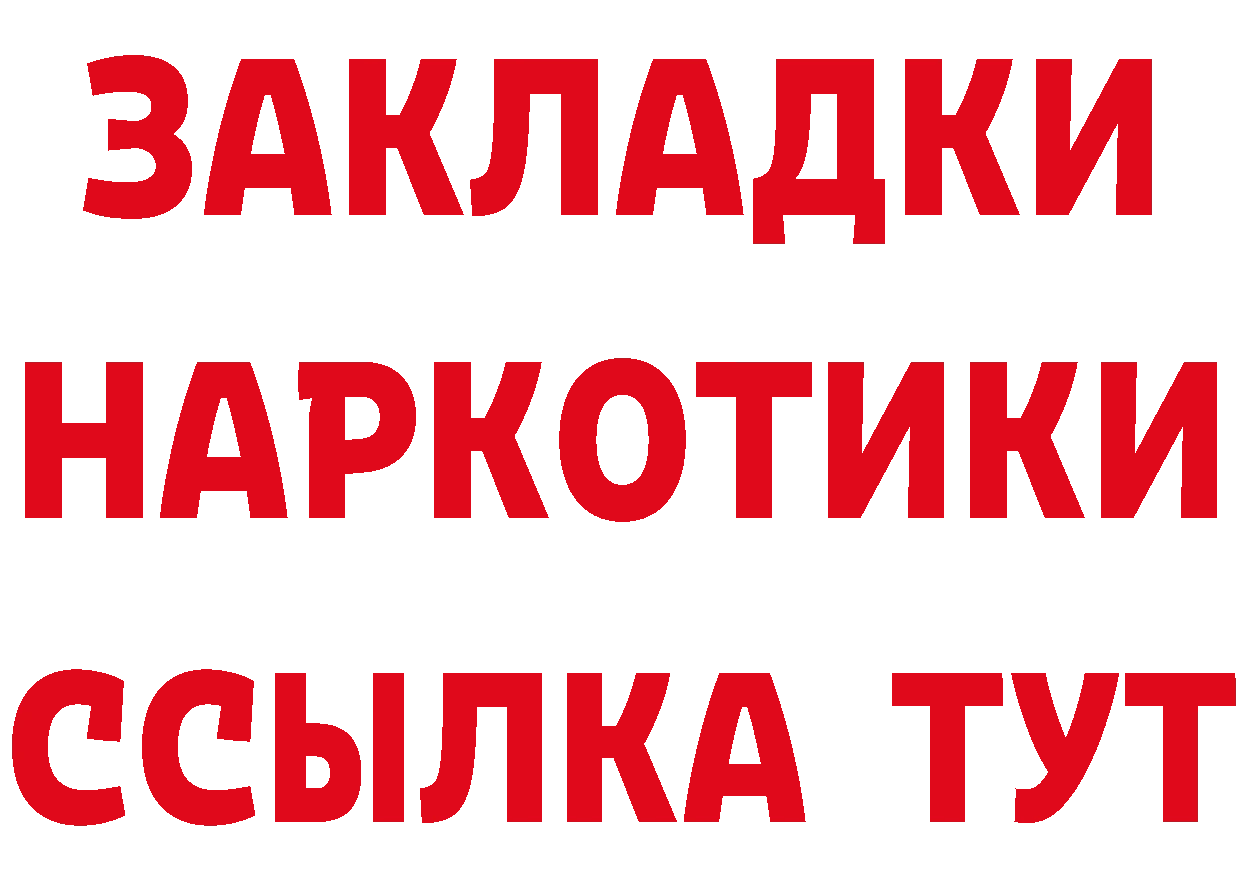 ЗАКЛАДКИ
НАРКОТИКИ
ССЫЛКА ТУТ